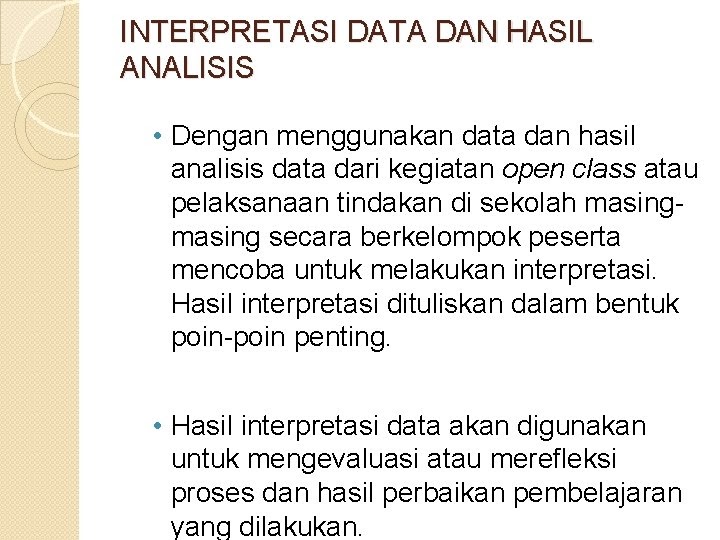 INTERPRETASI DATA DAN HASIL ANALISIS

• Dengan menggunakan data dan hasil analisis data dari kegiatan open class atau pelaksanaan tindakan di sekolah masing-masing secara berkelompok peserta mencoba untuk melakukan interpretasi. Hasil interpretasi dituliskan dalam bentuk poin-poin penting.

• Hasil interpretasi data akan digunakan untuk mengevaluasi atau merefleksi proses dan hasil perbaikan pembelajaran yang dilakukan.